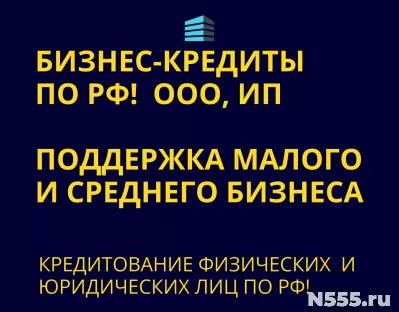 БИЗНЕС-КРЕДИТЫ ПО РФ! ООО, ИП

ПОДДЕРЖКА МАЛОГО И СРЕДНЕГО БИЗНЕСА

КРЕДИТОВАНИЕ ФИЗИЧЕСКИХ И ЮРИДИЧЕСКИХ ЛИЦ ПО РФ!

N555.ru